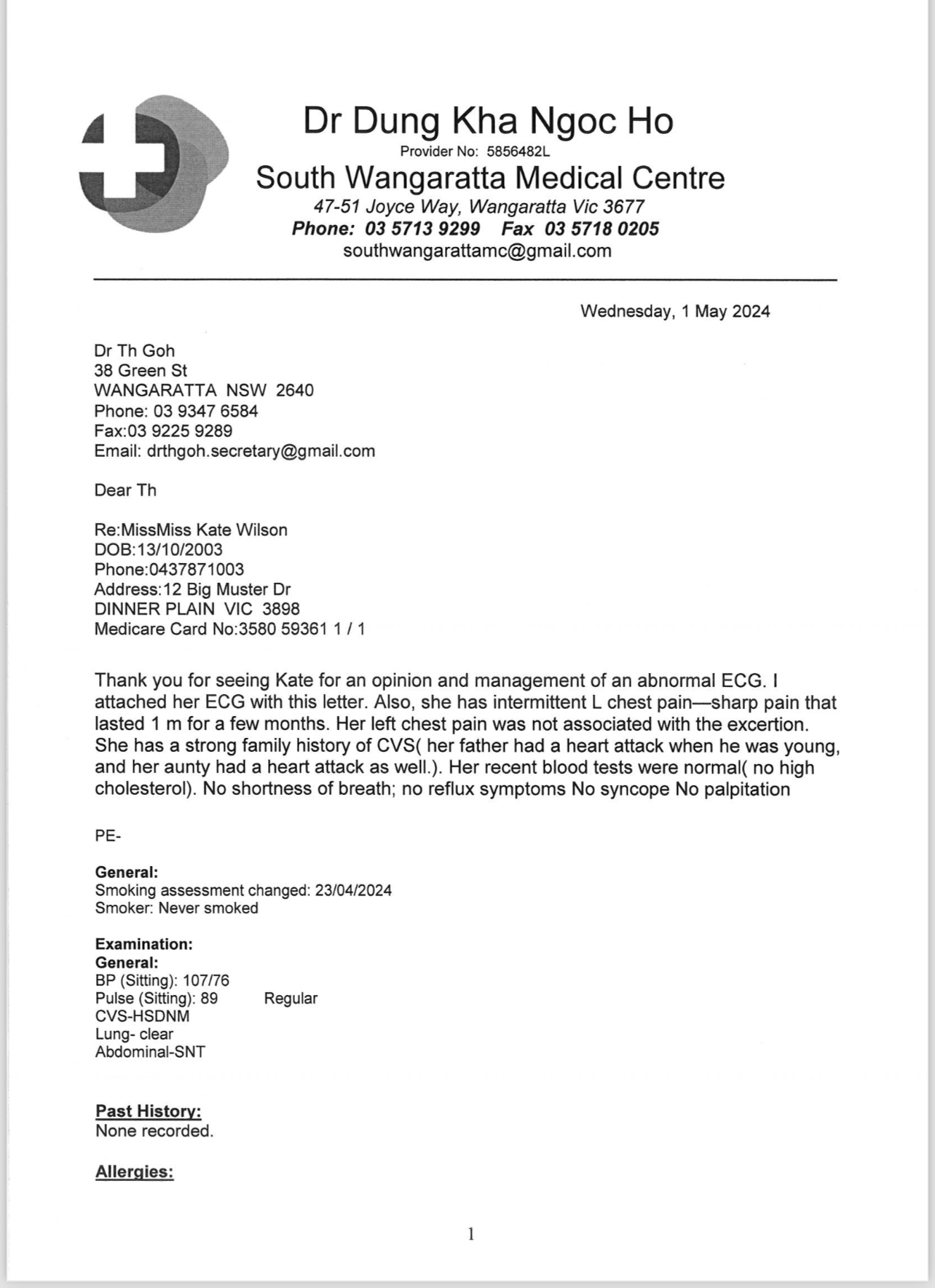 Dr Dung Kha Ngoc Ho
Provider No: 5856482L
South Wangaratta Medical Centre
47-51 Joyce Way, Wangaratta Vic 3677
Phone: 03 5713 9299 Fax 03 5718 0205
southwangarattamc@gmail.com

Wednesday, 1 May 2024

Dr Th Goh
38 Green St
WANGARATTA NSW 2640
Phone: 03 9347 6584
Fax:03 9225 9289
Email: drthgoh.secretary@gmail.com

Dear Th

Re:MissMiss Kate Wilson
DOB:13/10/2003
Phone:0437871003
Address:12 Big Muster Dr
DINNER PLAIN VIC 3898
Medicare Card No:3580 59361 1 / 1

Thank you for seeing Kate for an opinion and management of an abnormal ECG. I attached her ECG with this letter. Also, she has intermittent L chest pain—sharp pain that lasted 1 m for a few months. Her left chest pain was not associated with the excertion. She has a strong family history of CVS( her father had a heart attack when he was young, and her aunty had a heart attack as well.). Her recent blood tests were normal( no high cholesterol). No shortness of breath; no reflux symptoms No syncope No palpitation

PE-

General:
Smoking assessment changed: 23/04/2024
Smoker: Never smoked

Examination:
General:
BP (Sitting): 107/76
Pulse (Sitting): 89 Regular
CVS-HSDNM
Lung- clear
Abdominal-SNT

Past History:
None recorded.

Allergies:

1